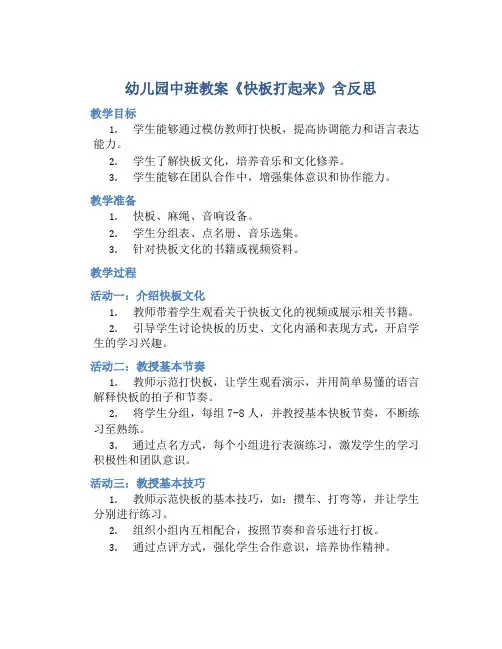 幼儿园中班教案《快板打起来》含反思

教学目标

1. 学生能够通过模仿教师打快板，提高协调能力和语言表达能力。

2. 学生了解快板文化，培养音乐和文化修养。

3. 学生能够在团队合作中，增强集体意识和协作能力。

教学准备

1. 快板、麻绳、音响设备。

2. 学生分组表、点名册、音乐选集。

3. 针对快板文化的书籍或视频资料。

教学过程

活动一：介绍快板文化

1. 教师带着学生观看关于快板文化的视频或展示相关书籍。

2. 引导学生讨论快板的历史、文化内涵和表现方式，开启学生的学习兴趣。

活动二：教授基本节奏

1. 教师示范打快板，让学生观看演示，并用简单易懂的语言解释快板的拍子和节奏。

2. 将学生分组，每组 7-8 人，并教授基本快板节奏，不断练习至熟练。

3. 通过点名方式，每个小组进行表演练习，激发学生的学习积极性和团队意识。

活动三：教授基本技巧

1. 教师示范快板的基本技巧，如：攒车、打弯等，并让学生分别进行练习。

2. 组织小组内互相配合，按照节奏和音乐进行打板。

3. 通过点评方式，强化学生合作意识，培养协作精神。